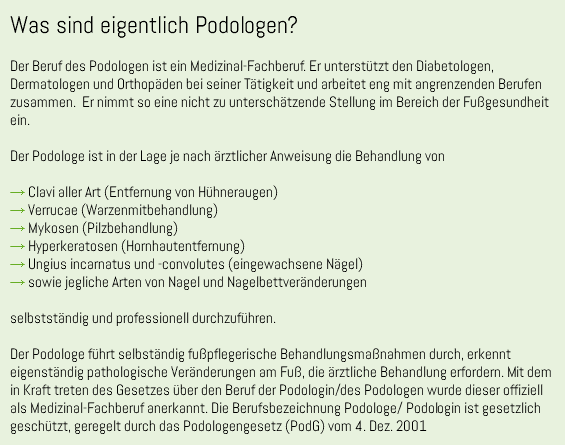 Was sind eigentlich Podologen?

Der Beruf des Podologen ist ein Medizinal-Fachberuf. Er unterstützt den Diabetologen, Dermatologen und Orthopäden bei seiner Tätigkeit und arbeitet eng mit angrenzenden Berufen zusammen.  Er nimmt so eine nicht zu unterschätzende Stellung im Bereich der Fußgesundheit ein.

Der Podologe ist in der Lage je nach ärztlicher Anweisung die Behandlung von

→ Clavi aller Art (Entfernung von Hühneraugen)
→ Verrucae (Warzenmitbehandlung)
→ Mykosen (Pilzbehandlung)
→ Hyperkeratosen (Hornhautentfernung)
→ Ungius incarnatus und -convolutes (eingewachsene Nägel)
→ sowie jegliche Arten von Nagel und Nagelbettveränderungen

selbstständig und professionell durchzuführen.

Der Podologe führt selbständig fußpflegerische Behandlungsmaßnahmen durch, erkennt eigenständig pathologische Veränderungen am Fuß, die ärztliche Behandlung erfordern. Mit dem in Kraft treten des Gesetzes über den Beruf der Podologin/des Podologen wurde dieser offiziell als Medizinal-Fachberuf anerkannt. Die Berufsbezeichnung Podologe/ Podologin ist gesetzlich geschützt, geregelt durch das Podologengesetz (PodG) vom 4. Dez. 2001